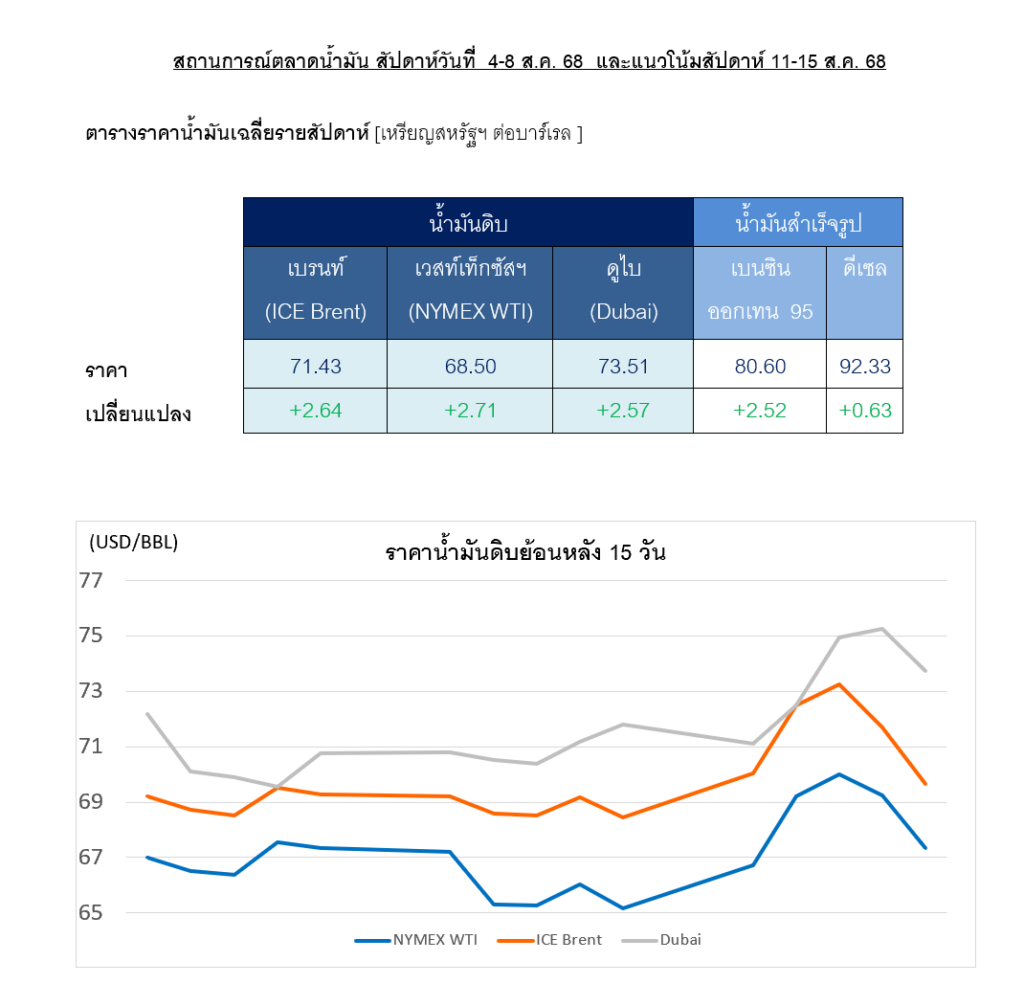 สถานการณ์ตลาดน้ำมัน สัปดาห์วันที่ 4-8 ส.ค. 68 และแนวโน้มสัปดาห์ 11-15 ส.ค. 68

ตารางราคาน้ำมันเฉลี่ยรายสัปดาห์ [เหรียญสหรัฐฯ ต่อบาร์เรล ]

| | น้ำมันดิบ | | | น้ำมันสำเร็จรูป | |
|---|---|---|---|---|---|
| | เบรนท์ (ICE Brent) | เวสท์เท็กซัสฯ (NYMEX WTI) | ดูไบ (Dubai) | เบนซิน ออกเทน 95 | ดีเซล |
| ราคา | 71.43 | 68.50 | 73.51 | 80.60 | 92.33 |
| เปลี่ยนแปลง | +2.64 | +2.71 | +2.57 | +2.52 | +0.63 |

(USD/BBL)
ราคาน้ำมันดิบย้อนหลัง 15 วัน
77
75
73
71
69
67
65
NYMEX WTI
ICE Brent
Dubai